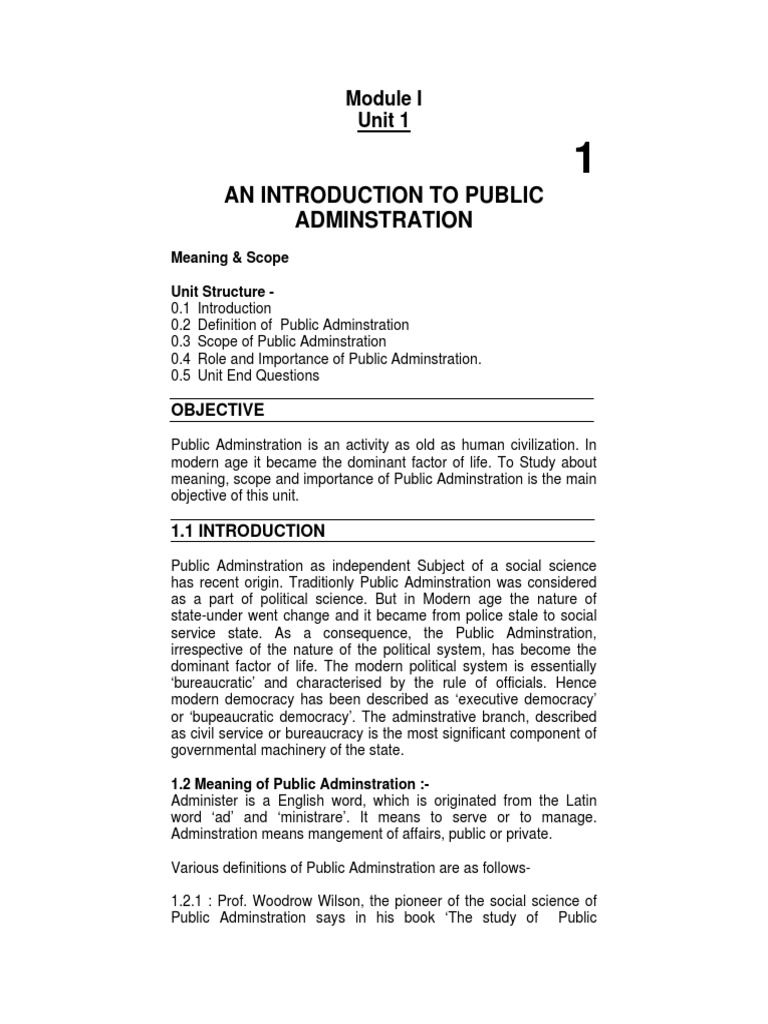 Module I
Unit 1

1

AN INTRODUCTION TO PUBLIC ADMINSTRATION

Meaning & Scope

Unit Structure -
0.1 Introduction
0.2 Definition of Public Adminstration
0.3 Scope of Public Adminstration
0.4 Role and Importance of Public Adminstration.
0.5 Unit End Questions

OBJECTIVE

Public Adminstration is an activity as old as human civilization. In modern age it became the dominant factor of life. To Study about meaning, scope and importance of Public Adminstration is the main objective of this unit.

1.1 INTRODUCTION

Public Adminstration as independent Subject of a social science has recent origin. Traditionly Public Adminstration was considered as a part of political science. But in Modern age the nature of state-under went change and it became from police stale to social service state. As a consequence, the Public Adminstration, irrespective of the nature of the political system, has become the dominant factor of life. The modern political system is essentially 'bureaucratic' and characterised by the rule of officials. Hence modern democracy has been described as 'executive democracy' or 'bupeaucratic democracy'. The adminstrative branch, described as civil service or bureaucracy is the most significant component of governmental machinery of the state.

1.2 Meaning of Public Adminstration :-
Administer is a English word, which is originated from the Latin word 'ad' and 'ministrare'. It means to serve or to manage. Adminstration means mangement of affairs, public or private.

Various definitions of Public Adminstration are as follows-

1.2.1 : Prof. Woodrow Wilson, the pioneer of the social science of Public Adminstration says in his book 'The study of Public